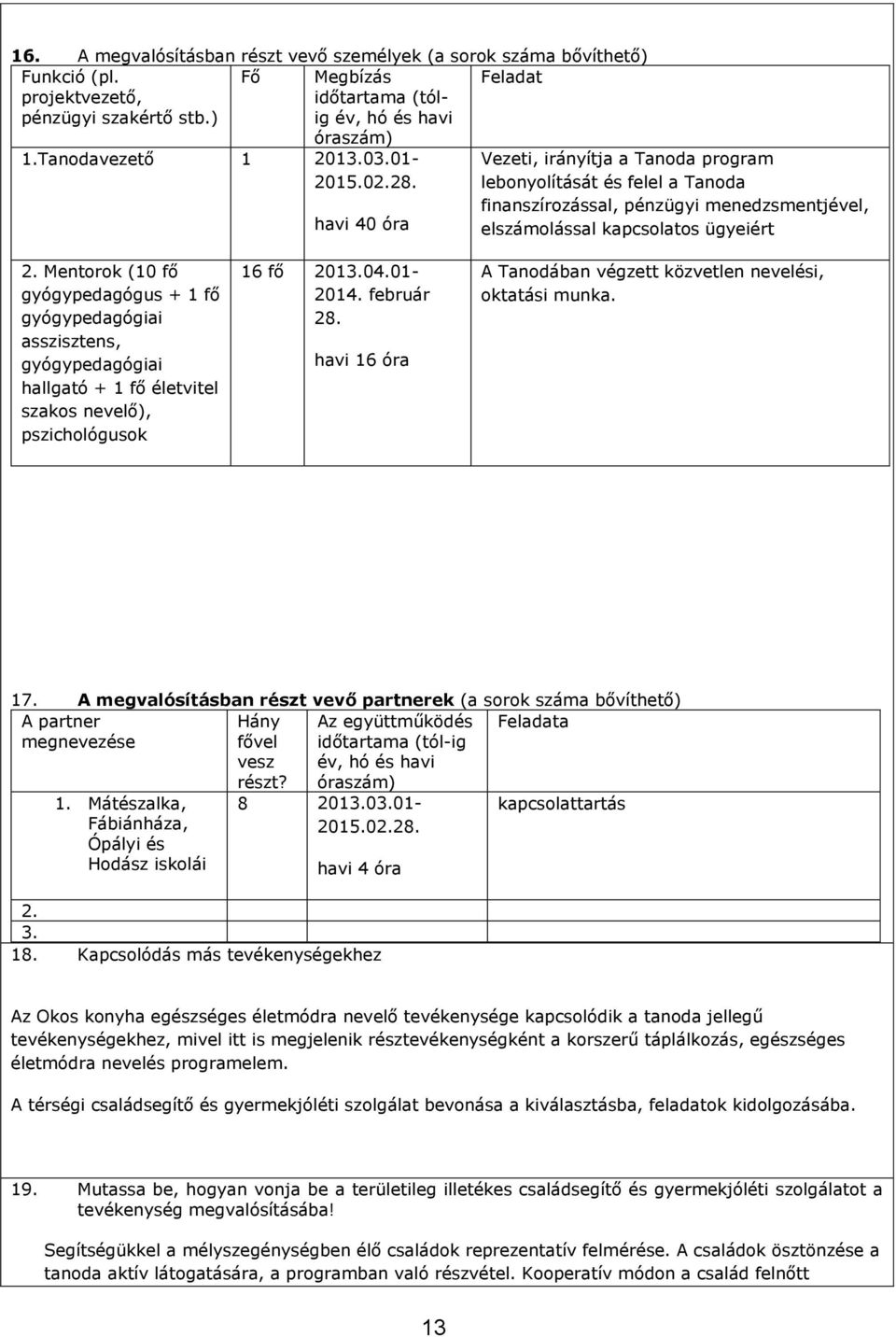 16. A megvalósításban részt vevő személyek (a sorok száma bővíthető)

| Funkció (pl. projektvezető, pénzügyi szakértő stb.) | Fő | Megbízás időtartama (tól-ig év, hó és havi óraszám) | Feladat |
|---|---|---|---|
| 1.Tanodavezető | 1 | 2013.03.01-2015.02.28. havi 40 óra | Vezeti, irányítja a Tanoda program lebonyolítását és felel a Tanoda finanszírozással, pénzügyi menedzsmentjével, elszámolással kapcsolatos ügyeiért |
| 2. Mentorok (10 fő gyógypedagógus + 1 fő gyógypedagógiai asszisztens, gyógypedagógiai hallgató + 1 fő életvitel szakos nevelő), pszichológusok | 16 fő | 2013.04.01-2014. február 28. havi 16 óra | A Tanodában végzett közvetlen nevelési, oktatási munka. |

17. A megvalósításban részt vevő partnerek (a sorok száma bővíthető)

| A partner megnevezése | Hány fővel vesz részt? | Az együttműködés időtartama (tól-ig év, hó és havi óraszám) | Feladata |
|---|---|---|---|
| 1. Mátészalka, Fábiánháza, Ópályi és Hodász iskolái | 8 | 2013.03.01-2015.02.28. havi 4 óra | kapcsolattartás |
| 2. | | | |
| 3. | | | |

18. Kapcsolódás más tevékenységekhez

Az Okos konyha egészséges életmódra nevelő tevékenysége kapcsolódik a tanoda jellegű tevékenységekhez, mivel itt is megjelenik résztevékenységként a korszerű táplálkozás, egészséges életmódra nevelés programelem.

A térségi családsegítő és gyermekjóléti szolgálat bevonása a kiválasztásba, feladatok kidolgozásába.

19. Mutassa be, hogyan vonja be a területileg illetékes családsegítő és gyermekjóléti szolgálatot a tevékenység megvalósításába!

Segítségükkel a mélyszegénységben élő családok reprezentatív felmérése. A családok ösztönzése a tanoda aktív látogatására, a programban való részvétel. Kooperatív módon a család felnőtt

13